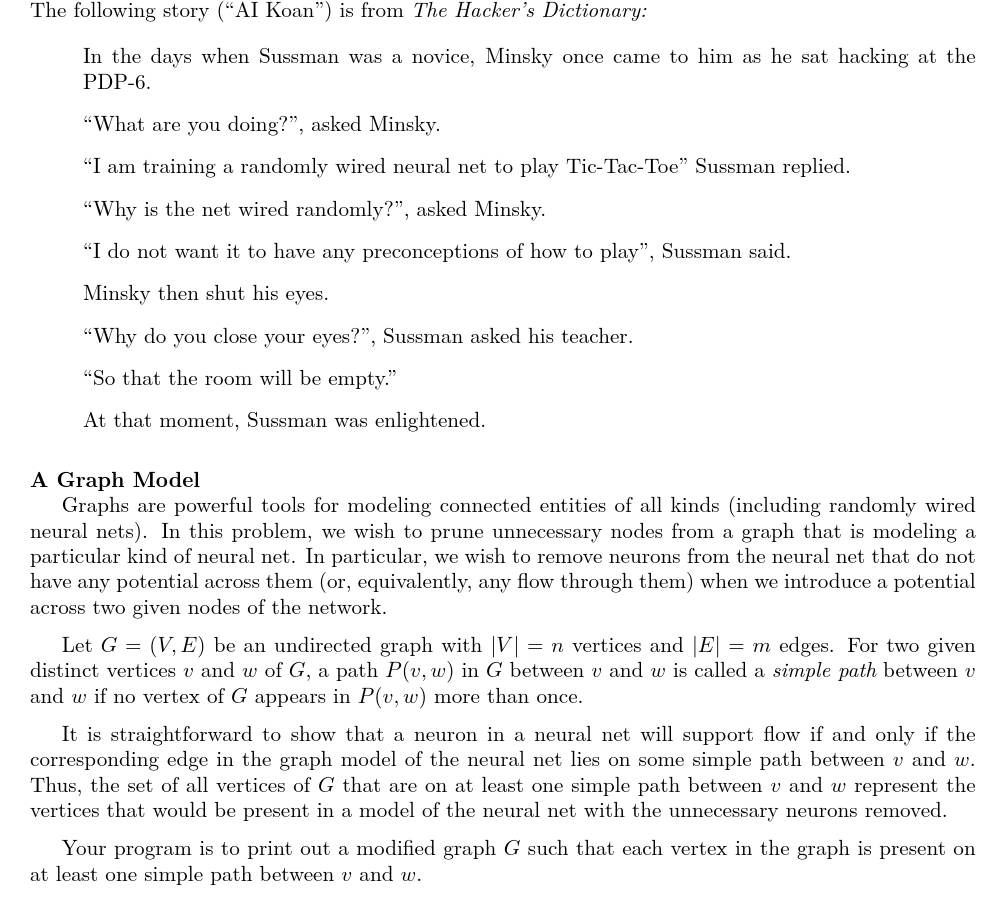 The following story ("AI Koan") is from The Hacker's Dictionary:

In the days when Sussman was a novice, Minsky once came to him as he sat hacking at the PDP-6.

"What are you doing?", asked Minsky.

"I am training a randomly wired neural net to play Tic-Tac-Toe" Sussman replied.

"Why is the net wired randomly?", asked Minsky.

"I do not want it to have any preconceptions of how to play", Sussman said.

Minsky then shut his eyes.

"Why do you close your eyes?", Sussman asked his teacher.

"So that the room will be empty."

At that moment, Sussman was enlightened.

A Graph Model

Graphs are powerful tools for modeling connected entities of all kinds (including randomly wired neural nets). In this problem, we wish to prune unnecessary nodes from a graph that is modeling a particular kind of neural net. In particular, we wish to remove neurons from the neural net that do not have any potential across them (or, equivalently, any flow through them) when we introduce a potential across two given nodes of the network.

Let $G = (V, E)$ be an undirected graph with $|V| = n$ vertices and $|E| = m$ edges. For two given distinct vertices $v$ and $w$ of $G$, a path $P(v, w)$ in $G$ between $v$ and $w$ is called a simple path between $v$ and $w$ if no vertex of $G$ appears in $P(v, w)$ more than once.

It is straightforward to show that a neuron in a neural net will support flow if and only if the corresponding edge in the graph model of the neural net lies on some simple path between $v$ and $w$. Thus, the set of all vertices of $G$ that are on at least one simple path between $v$ and $w$ represent the vertices that would be present in a model of the neural net with the unnecessary neurons removed.

Your program is to print out a modified graph $G$ such that each vertex in the graph is present on at least one simple path between $v$ and $w$.